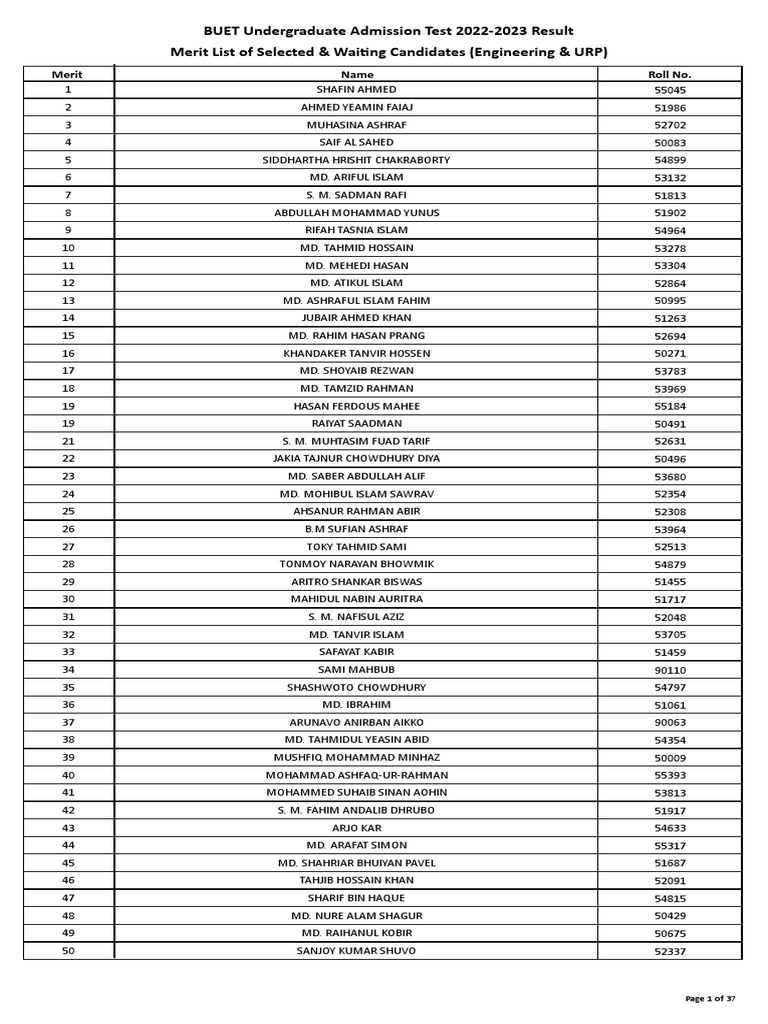 BUET Undergraduate Admission Test 2022-2023 Result
Merit List of Selected & Waiting Candidates (Engineering & URP)

| Merit | Name | Roll No. |
|---|---|---|
| 1 | SHAFIN AHMED | 55045 |
| 2 | AHMED YEAMIN FAIAJ | 51986 |
| 3 | MUHASINA ASHRAF | 52702 |
| 4 | SAIF AL SAHED | 50083 |
| 5 | SIDDHARTHA HRISHIT CHAKRABORTY | 54899 |
| 6 | MD. ARIFUL ISLAM | 53132 |
| 7 | S. M. SADMAN RAFI | 51813 |
| 8 | ABDULLAH MOHAMMAD YUNUS | 51902 |
| 9 | RIFAH TASNIA ISLAM | 54964 |
| 10 | MD. TAHMID HOSSAIN | 53278 |
| 11 | MD. MEHEDI HASAN | 53304 |
| 12 | MD. ATIKUL ISLAM | 52864 |
| 13 | MD. ASHRAFUL ISLAM FAHIM | 50995 |
| 14 | JUBAIR AHMED KHAN | 51263 |
| 15 | MD. RAHIM HASAN PRANG | 52694 |
| 16 | KHANDAKER TANVIR HOSSEN | 50271 |
| 17 | MD. SHOYAIB REZWAN | 53783 |
| 18 | MD. TAMZID RAHMAN | 53969 |
| 19 | HASAN FERDOUS MAHEE | 55184 |
| 19 | RAIYAT SAADMAN | 50491 |
| 21 | S. M. MUHTASIM FUAD TARIF | 52631 |
| 22 | JAKIA TAJNUR CHOWDHURY DIYA | 50496 |
| 23 | MD. SABER ABDULLAH ALIF | 53680 |
| 24 | MD. MOHIBUL ISLAM SAWRAV | 52354 |
| 25 | AHSANUR RAHMAN ABIR | 52308 |
| 26 | B.M SUFIAN ASHRAF | 53964 |
| 27 | TOKY TAHMID SAMI | 52513 |
| 28 | TONMOY NARAYAN BHOWMIK | 54879 |
| 29 | ARITRO SHANKAR BISWAS | 51455 |
| 30 | MAHIDUL NABIN AURITRA | 51717 |
| 31 | S. M. NAFISUL AZIZ | 52048 |
| 32 | MD. TANVIR ISLAM | 53705 |
| 33 | SAFAYAT KABIR | 51459 |
| 34 | SAMI MAHBUB | 90110 |
| 35 | SHASHWOTO CHOWDHURY | 54797 |
| 36 | MD. IBRAHIM | 51061 |
| 37 | ARUNAVO ANIRBAN AIKKO | 90063 |
| 38 | MD. TAHMIDUL YEASIN ABID | 54354 |
| 39 | MUSHFIQ MOHAMMAD MINHAZ | 50009 |
| 40 | MOHAMMAD ASHFAQ-UR-RAHMAN | 55393 |
| 41 | MOHAMMED SUHAIB SINAN AOHIN | 53813 |
| 42 | S. M. FAHIM ANDALIB DHRUBO | 51917 |
| 43 | ARJO KAR | 54633 |
| 44 | MD. ARAFAT SIMON | 55317 |
| 45 | MD. SHAHRIAR BHUIYAN PAVEL | 51687 |
| 46 | TAHJIB HOSSAIN KHAN | 52091 |
| 47 | SHARIF BIN HAQUE | 54815 |
| 48 | MD. NURE ALAM SHAGUR | 50429 |
| 49 | MD. RAIHANUL KOBIR | 50675 |
| 50 | SANJOY KUMAR SHUVO | 52337 |

Page 1 of 37